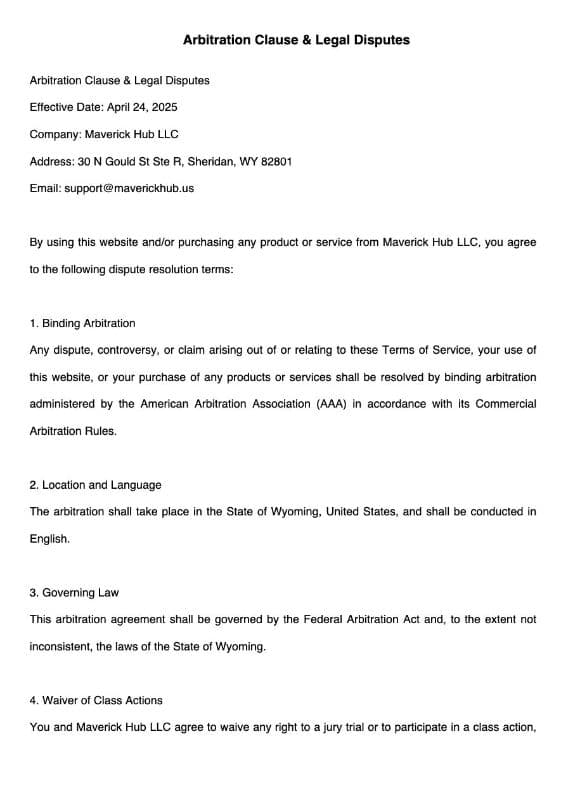 Arbitration Clause & Legal Disputes

Arbitration Clause & Legal Disputes

Effective Date: April 24, 2025

Company: Maverick Hub LLC

Address: 30 N Gould St Ste R, Sheridan, WY 82801

Email: support@maverickhub.us

By using this website and/or purchasing any product or service from Maverick Hub LLC, you agree to the following dispute resolution terms:

1. Binding Arbitration
Any dispute, controversy, or claim arising out of or relating to these Terms of Service, your use of this website, or your purchase of any products or services shall be resolved by binding arbitration administered by the American Arbitration Association (AAA) in accordance with its Commercial Arbitration Rules.

2. Location and Language
The arbitration shall take place in the State of Wyoming, United States, and shall be conducted in English.

3. Governing Law
This arbitration agreement shall be governed by the Federal Arbitration Act and, to the extent not inconsistent, the laws of the State of Wyoming.

4. Waiver of Class Actions
You and Maverick Hub LLC agree to waive any right to a jury trial or to participate in a class action,